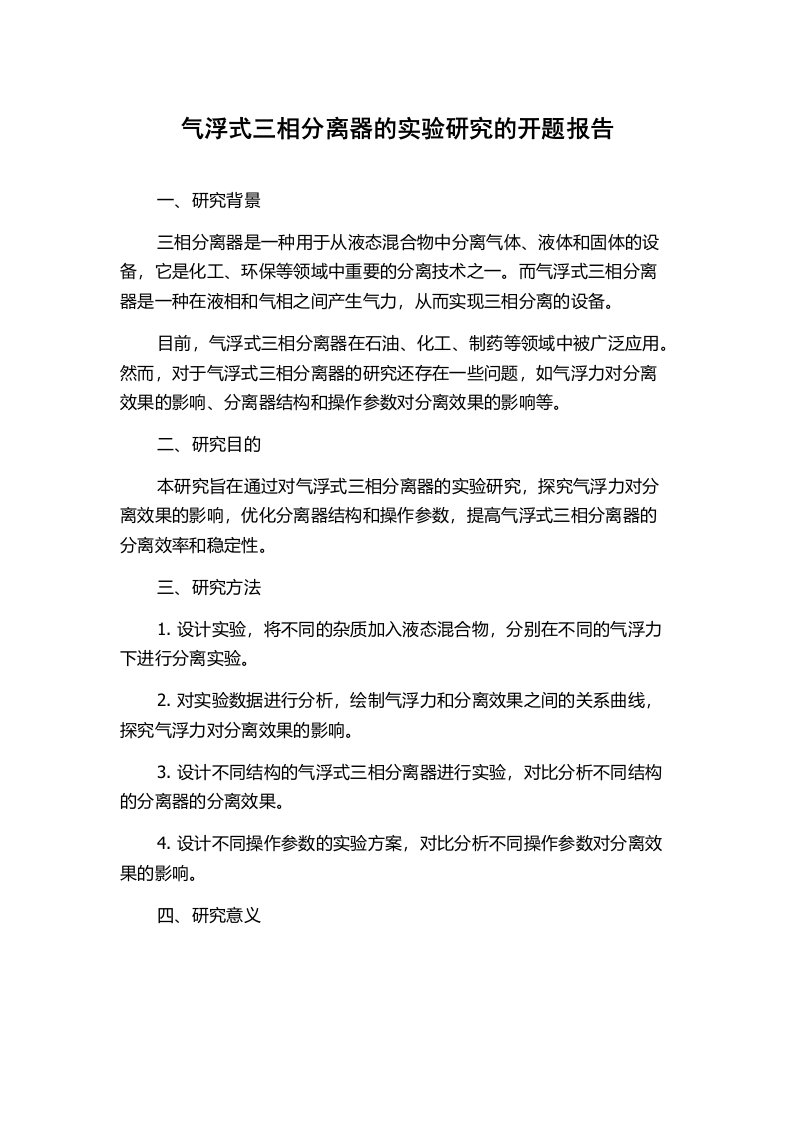 气浮式三相分离器的实验研究的开题报告

一、研究背景

三相分离器是一种用于从液态混合物中分离气体、液体和固体的设备，它是化工、环保等领域中重要的分离技术之一。而气浮式三相分离器是一种在液相和气相之间产生气力，从而实现三相分离的设备。

目前，气浮式三相分离器在石油、化工、制药等领域中被广泛应用。然而，对于气浮式三相分离器的研究还存在一些问题，如气浮力对分离效果的影响、分离器结构和操作参数对分离效果的影响等。

二、研究目的

本研究旨在通过对气浮式三相分离器的实验研究，探究气浮力对分离效果的影响，优化分离器结构和操作参数，提高气浮式三相分离器的分离效率和稳定性。

三、研究方法

1. 设计实验，将不同的杂质加入液态混合物，分别在不同的气浮力下进行分离实验。

2. 对实验数据进行分析，绘制气浮力和分离效果之间的关系曲线，探究气浮力对分离效果的影响。

3. 设计不同结构的气浮式三相分离器进行实验，对比分析不同结构的分离器的分离效果。

4. 设计不同操作参数的实验方案，对比分析不同操作参数对分离效果的影响。

四、研究意义